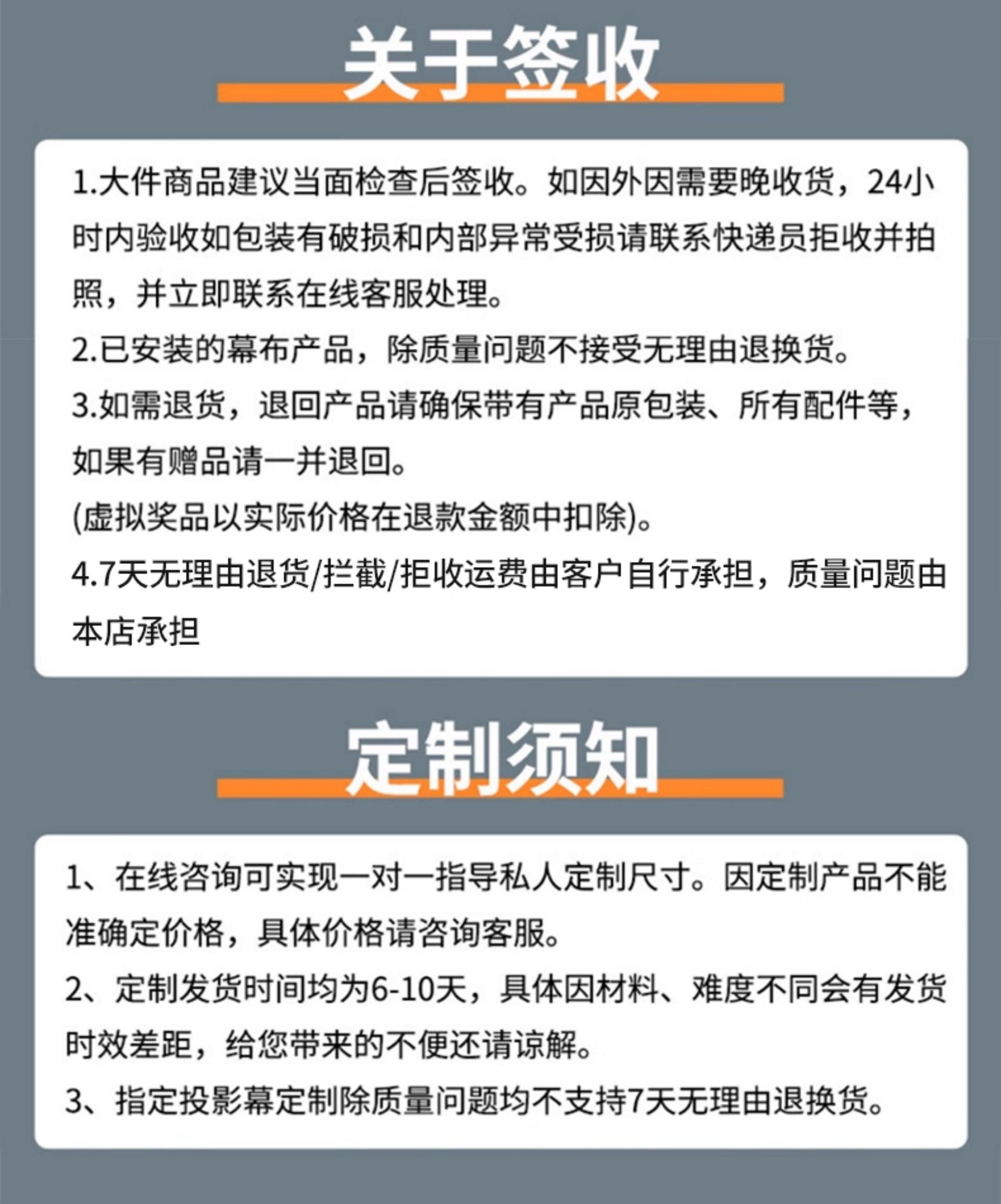 关于签收

1.大件商品建议当面检查后签收。如因外因需要晚收货，24小时内验收如包装有破损和内部异常受损请联系快递员拒收并拍照，并立即联系在线客服处理。

2.已安装的幕布产品，除质量问题不接受无理由退换货。

3.如需退货，退回产品请确保带有产品原包装、所有配件等，如果有赠品请一并退回。

(虚拟奖品以实际价格在退款金额中扣除)。

4.7天无理由退货/拦截/拒收运费由客户自行承担，质量问题由本店承担

定制须知

1、在线咨询可实现一对一指导私人定制尺寸。因定制产品不能准确定价格，具体价格请咨询客服。

2、定制发货时间均为6-10天，具体因材料、难度不同会有发货时效差距，给您带来的不便还请谅解。

3、指定投影幕定制除质量问题均不支持7天无理由退换货。